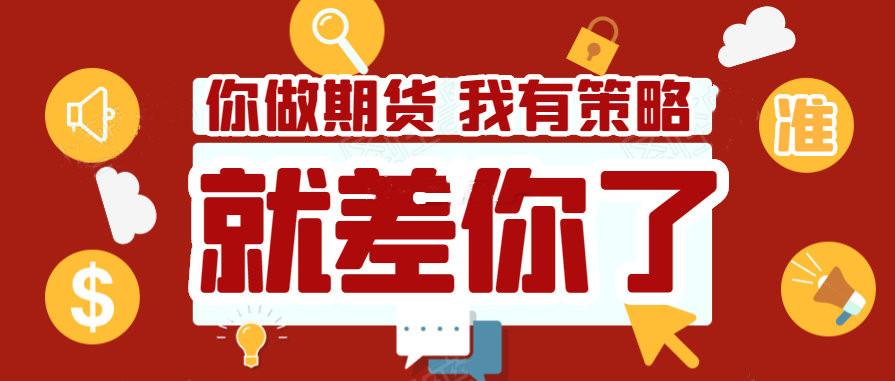 你做期货 我有策略
就差你了
准
$